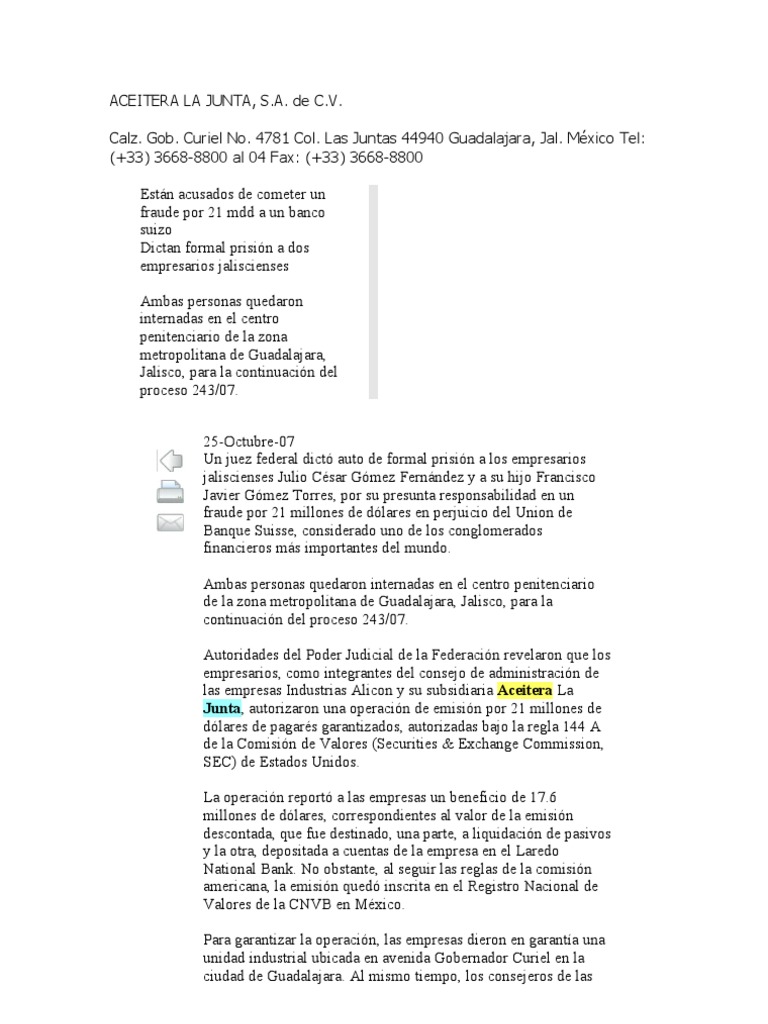 ACEITERA LA JUNTA, S.A. de C.V.

Calz. Gob. Curiel No. 4781 Col. Las Juntas 44940 Guadalajara, Jal. México Tel: (+33) 3668-8800 al 04 Fax: (+33) 3668-8800

Están acusados de cometer un fraude por 21 mdd a un banco suizo
Dictan formal prisión a dos empresarios jaliscienses

Ambas personas quedaron internadas en el centro penitenciario de la zona metropolitana de Guadalajara, Jalisco, para la continuación del proceso 243/07.

25-Octubre-07
Un juez federal dictó auto de formal prisión a los empresarios jaliscienses Julio César Gómez Fernández y a su hijo Francisco Javier Gómez Torres, por su presunta responsabilidad en un fraude por 21 millones de dólares en perjuicio del Union de Banque Suisse, considerado uno de los conglomerados financieros más importantes del mundo.

Ambas personas quedaron internadas en el centro penitenciario de la zona metropolitana de Guadalajara, Jalisco, para la continuación del proceso 243/07.

Autoridades del Poder Judicial de la Federación revelaron que los empresarios, como integrantes del consejo de administración de las empresas Industrias Alicon y su subsidiaria Aceitera La Junta, autorizaron una operación de emisión por 21 millones de dólares de pagarés garantizados, autorizadas bajo la regla 144 A de la Comisión de Valores (Securities & Exchange Commission, SEC) de Estados Unidos.

La operación reportó a las empresas un beneficio de 17.6 millones de dólares, correspondientes al valor de la emisión descontada, que fue destinado, una parte, a liquidación de pasivos y la otra, depositada a cuentas de la empresa en el Laredo National Bank. No obstante, al seguir las reglas de la comisión americana, la emisión quedó inscrita en el Registro Nacional de Valores de la CNVB en México.

Para garantizar la operación, las empresas dieron en garantía una unidad industrial ubicada en avenida Gobernador Curiel en la ciudad de Guadalajara. Al mismo tiempo, los consejeros de las